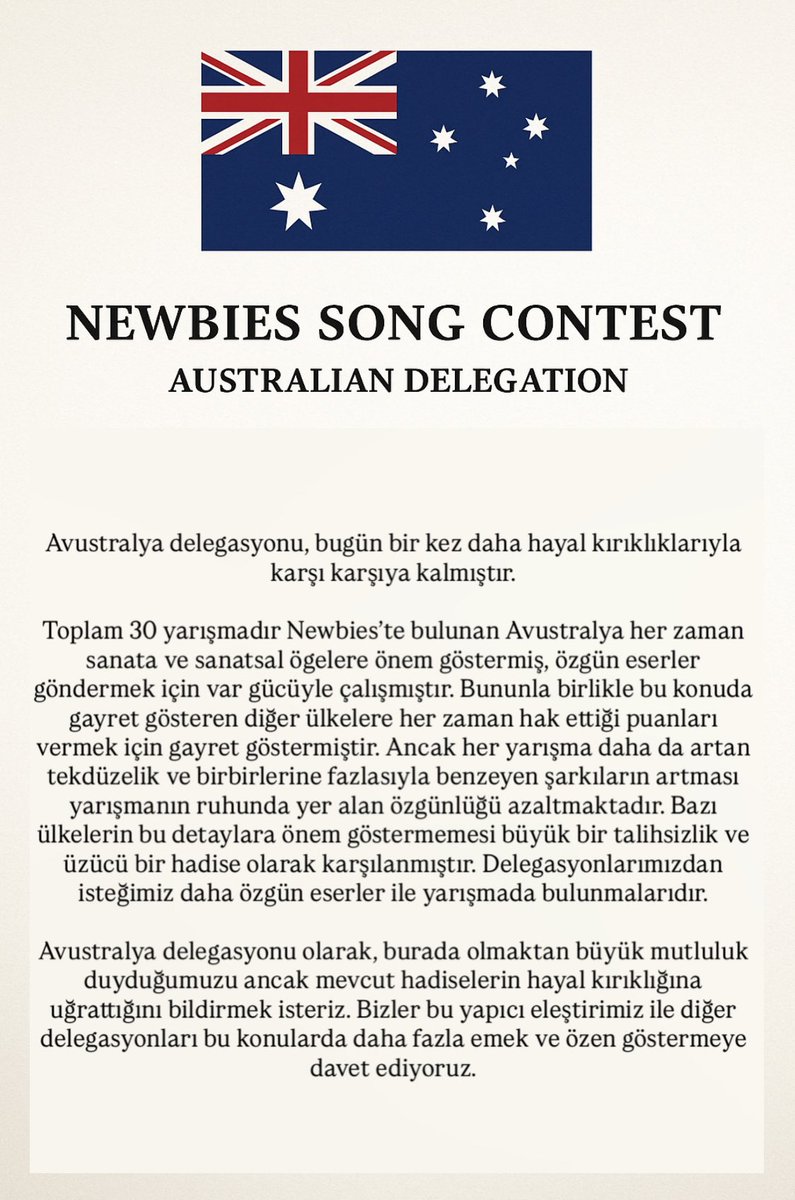 NEWBIES SONG CONTEST
AUSTRALIAN DELEGATION

Avustralya delegasyonu, bugün bir kez daha hayal kırıklıklarıyla karşı karşıya kalmıştır.

Toplam 30 yarışmadır Newbies'te bulunan Avustralya her zaman sanata ve sanatsal ögelere önem göstermiş, özgün eserler göndermek için var gücüyle çalışmıştır. Bununla birlikle bu konuda gayret gösteren diğer ülkelere her zaman hak ettiği puanları vermek için gayret göstermiştir. Ancak her yarışma daha da artan tekdüzelik ve birbirlerine fazlasıyla benzeyen şarkıların artması yarışmanın ruhunda yer alan özgünlüğü azaltmaktadır. Bazı ülkelerin bu detaylara önem göstermemesi büyük bir talihsizlik ve üzücü bir hadise olarak karşılanmıştır. Delegasyonlarımızdan isteğimiz daha özgün eserler ile yarışmada bulunmalarıdır.

Avustralya delegasyonu olarak, burada olmaktan büyük mutluluk duyduğumuzu ancak mevcut hadiselerin hayal kırıklığına uğrattığını bildirmek isteriz. Bizler bu yapıcı eleştirimiz ile diğer delegasyonları bu konularda daha fazla emek ve özen göstermeye davet ediyoruz.